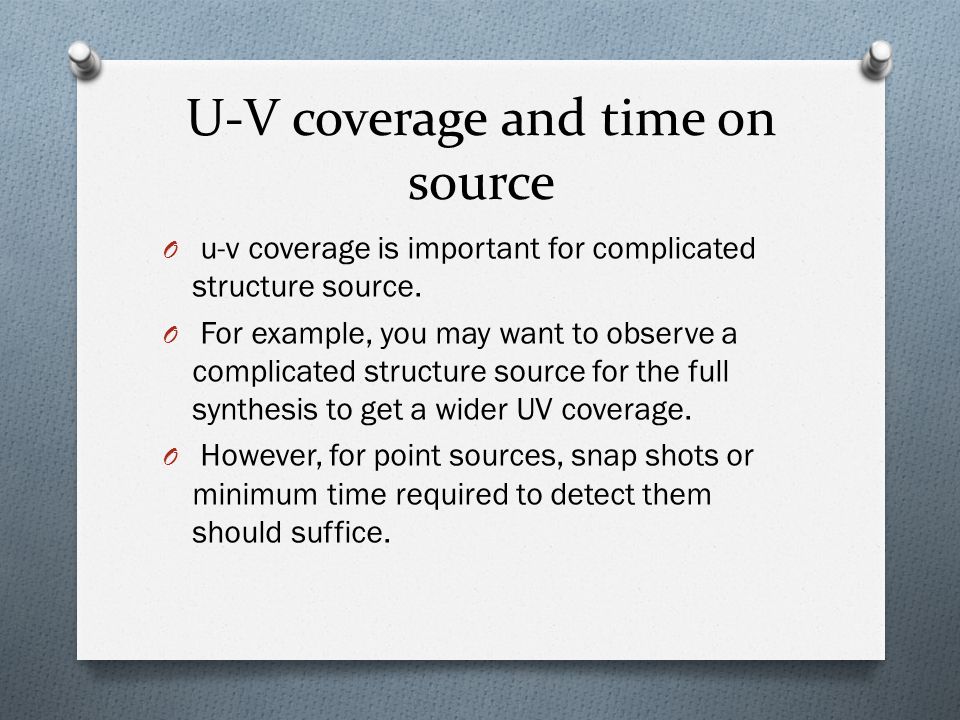 U-V coverage and time on source

O u-v coverage is important for complicated structure source.

O For example, you may want to observe a complicated structure source for the full synthesis to get a wider UV coverage.

O However, for point sources, snap shots or minimum time required to detect them should suffice.